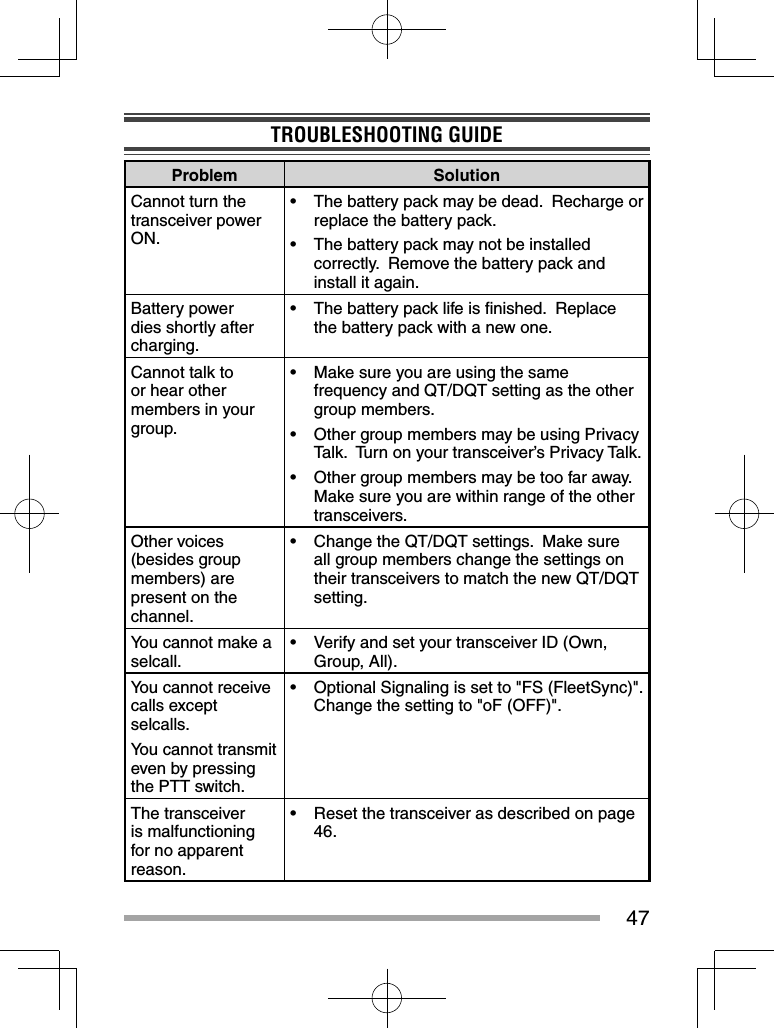 TROUBLESHOOTING GUIDE

| Problem | Solution |
|---|---|
| Cannot turn the transceiver power ON. | • The battery pack may be dead. Recharge or replace the battery pack. • The battery pack may not be installed correctly. Remove the battery pack and install it again. |
| Battery power dies shortly after charging. | • The battery pack life is finished. Replace the battery pack with a new one. |
| Cannot talk to or hear other members in your group. | • Make sure you are using the same frequency and QT/DQT setting as the other group members. • Other group members may be using Privacy Talk. Turn on your transceiver's Privacy Talk. • Other group members may be too far away. Make sure you are within range of the other transceivers. |
| Other voices (besides group members) are present on the channel. | • Change the QT/DQT settings. Make sure all group members change the settings on their transceivers to match the new QT/DQT setting. |
| You cannot make a selcall. | • Verify and set your transceiver ID (Own, Group, All). |
| You cannot receive calls except selcalls. You cannot transmit even by pressing the PTT switch. | • Optional Signaling is set to "FS (FleetSync)". Change the setting to "oF (OFF)". |
| The transceiver is malfunctioning for no apparent reason. | • Reset the transceiver as described on page 46. |

47